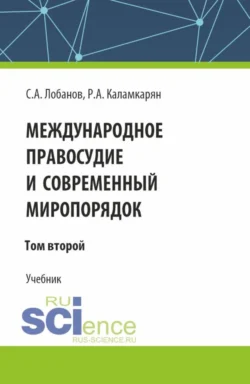 С.А. Лобанов, Р.А. Каламкарян

МЕЖДУНАРОДНОЕ ПРАВОСУДИЕ И СОВРЕМЕННЫЙ МИРОПОРЯДОК

Том второй

Учебник

RU SCIence
RUS-SCIENCE.RU